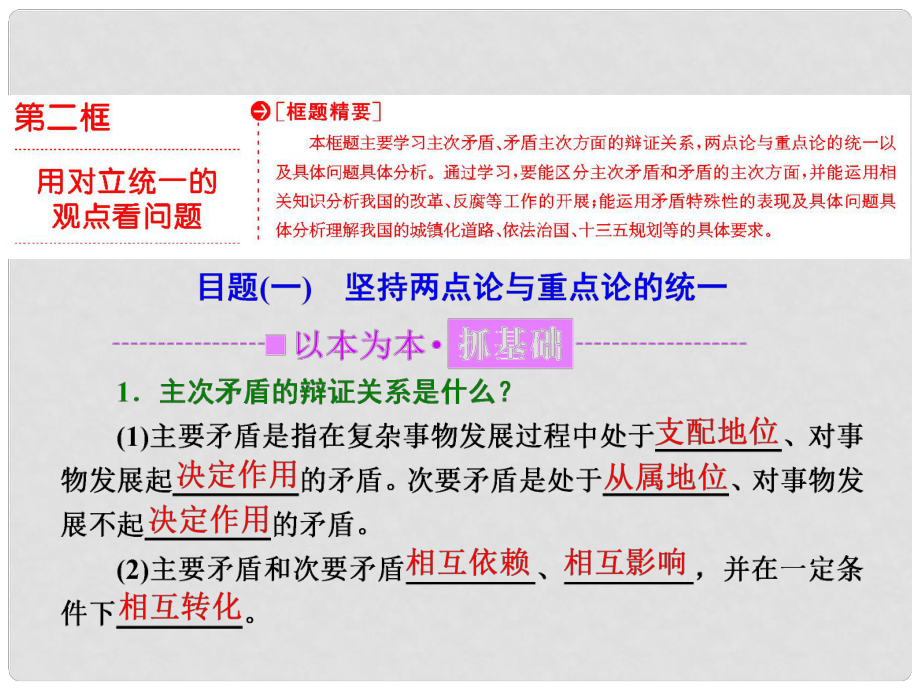 第二框

用对立统一的观点看问题

[框题精要]

本框题主要学习主次矛盾、矛盾主次方面的辩证关系，两点论与重点论的统一以及具体问题具体分析。通过学习，要能区分主次矛盾和矛盾的主次方面，并能运用相关知识分析我国的改革、反腐等工作的开展；能运用矛盾特殊性的表现及具体问题具体分析理解我国的城镇化道路、依法治国、十三五规划等的具体要求。

目题(一)　坚持两点论与重点论的统一

以本为本·抓基础

1．主次矛盾的辩证关系是什么？

(1)主要矛盾是指在复杂事物发展过程中处于支配地位、对事物发展起决定作用的矛盾。次要矛盾是处于从属地位、对事物发展不起决定作用的矛盾。

(2)主要矛盾和次要矛盾相互依赖、相互影响，并在一定条件下相互转化。